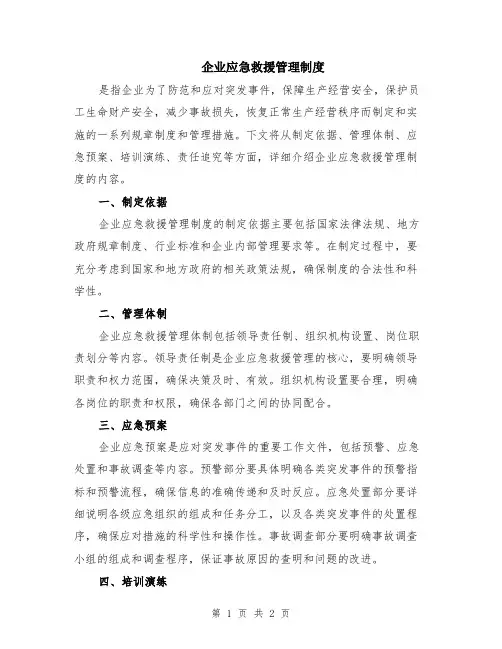 企业应急救援管理制度

是指企业为了防范和应对突发事件，保障生产经营安全，保护员工生命财产安全，减少事故损失，恢复正常生产经营秩序而制定和实施的一系列规章制度和管理措施。下文将从制定依据、管理体制、应急预案、培训演练、责任追究等方面，详细介绍企业应急救援管理制度的内容。

一、制定依据

企业应急救援管理制度的制定依据主要包括国家法律法规、地方政府规章制度、行业标准和企业内部管理要求等。在制定过程中，要充分考虑到国家和地方政府的相关政策法规，确保制度的合法性和科学性。

二、管理体制

企业应急救援管理体制包括领导责任制、组织机构设置、岗位职责划分等内容。领导责任制是企业应急救援管理的核心，要明确领导职责和权力范围，确保决策及时、有效。组织机构设置要合理，明确各岗位的职责和权限，确保各部门之间的协同配合。

三、应急预案

企业应急预案是应对突发事件的重要工作文件，包括预警、应急处置和事故调查等内容。预警部分要具体明确各类突发事件的预警指标和预警流程，确保信息的准确传递和及时反应。应急处置部分要详细说明各级应急组织的组成和任务分工，以及各类突发事件的处置程序，确保应对措施的科学性和操作性。事故调查部分要明确事故调查小组的组成和调查程序，保证事故原因的查明和问题的改进。

四、培训演练

第 1 页 共 2 页